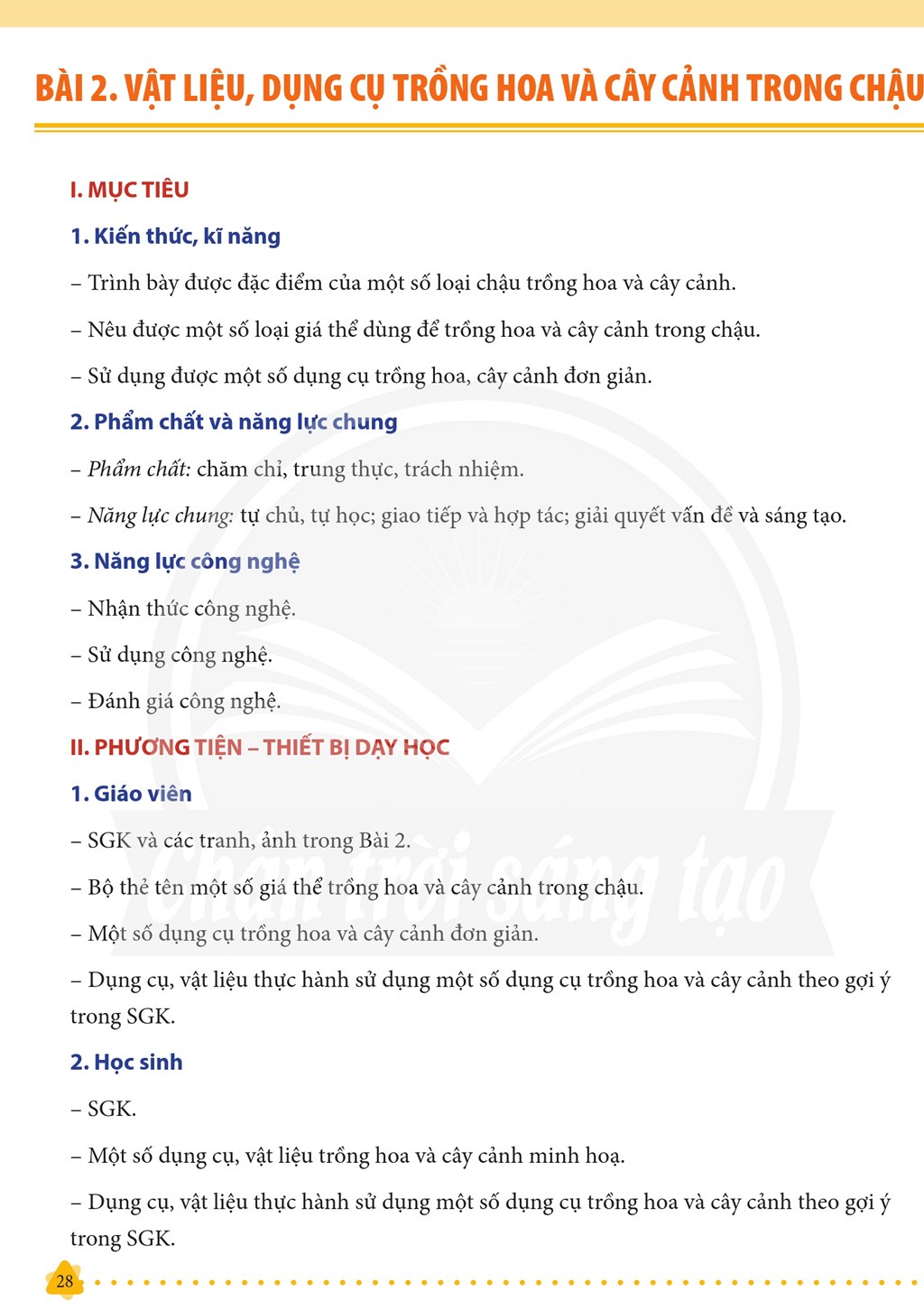 BÀI 2. VẬT LIỆU, DỤNG CỤ TRỒNG HOA VÀ CÂY CẢNH TRONG CHẬU

I. MỤC TIÊU

1. Kiến thức, kĩ năng

– Trình bày được đặc điểm của một số loại chậu trồng hoa và cây cảnh.

– Nêu được một số loại giá thể dùng để trồng hoa và cây cảnh trong chậu.

– Sử dụng được một số dụng cụ trồng hoa, cây cảnh đơn giản.

2. Phẩm chất và năng lực chung

– Phẩm chất: chăm chỉ, trung thực, trách nhiệm.

– Năng lực chung: tự chủ, tự học; giao tiếp và hợp tác; giải quyết vấn đề và sáng tạo.

3. Năng lực công nghệ

– Nhận thức công nghệ.

– Sử dụng công nghệ.

– Đánh giá công nghệ.

II. PHƯƠNG TIỆN – THIẾT BỊ DẠY HỌC

1. Giáo viên

– SGK và các tranh, ảnh trong Bài 2.

– Bộ thẻ tên một số giá thể trồng hoa và cây cảnh trong chậu.

– Một số dụng cụ trồng hoa và cây cảnh đơn giản.

– Dụng cụ, vật liệu thực hành sử dụng một số dụng cụ trồng hoa và cây cảnh theo gợi ý trong SGK.

2. Học sinh

– SGK.

– Một số dụng cụ, vật liệu trồng hoa và cây cảnh minh hoạ.

– Dụng cụ, vật liệu thực hành sử dụng một số dụng cụ trồng hoa và cây cảnh theo gợi ý trong SGK.

28

Chân trời sáng tạo